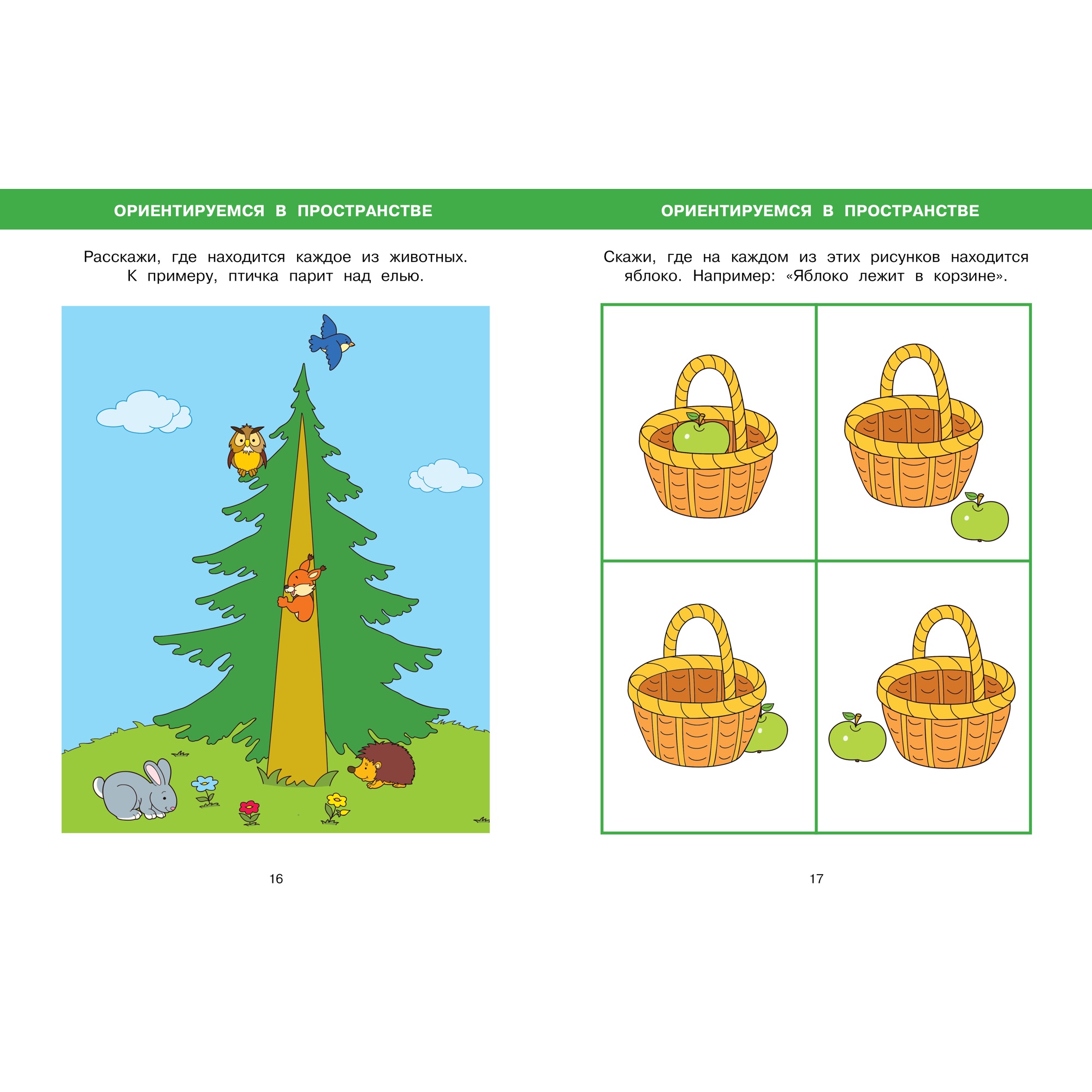 ОРИЕНТИРУЕМСЯ В ПРОСТРАНСТВЕ

Расскажи, где находится каждое из животных. К примеру, птичка парит над елью.

16

ОРИЕНТИРУЕМСЯ В ПРОСТРАНСТВЕ

Скажи, где на каждом из этих рисунков находится яблоко. Например: «Яблоко лежит в корзине».

17